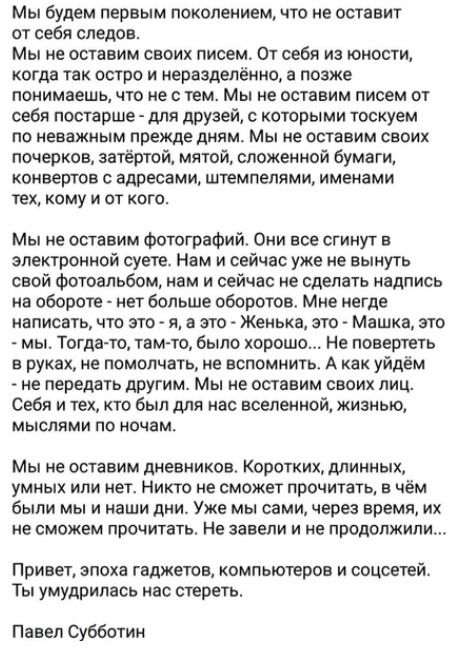 Мы будем первым поколением, что не оставит от себя следов.
Мы не оставим своих писем. От себя из юности, когда так остро и неразделённо, а позже понимаешь, что не с тем. Мы не оставим писем от себя постарше - для друзей, с которыми тоскуем по неважным прежде дням. Мы не оставим своих почерков, затёртой, мятой, сложенной бумаги, конвертов с адресами, штемпелями, именами тех, кому и от кого.

Мы не оставим фотографий. Они все сгинут в электронной суете. Нам и сейчас уже не вынуть свой фотоальбом, нам и сейчас не сделать надпись на обороте - нет больше оборотов. Мне негде написать, что это - я, а это - Женька, это - Машка, это - мы. Тогда-то, там-то, было хорошо... Не повертеть в руках, не помолчать, не вспомнить. А как уйдём - не передать другим. Мы не оставим своих лиц. Себя и тех, кто был для нас вселенной, жизнью, мыслями по ночам.

Мы не оставим дневников. Коротких, длинных, умных или нет. Никто не сможет прочитать, в чём были мы и наши дни. Уже мы сами, через время, их не сможем прочитать. Не завели и не продолжили...

Привет, эпоха гаджетов, компьютеров и соцсетей. Ты умудрилась нас стереть.

Павел Субботин